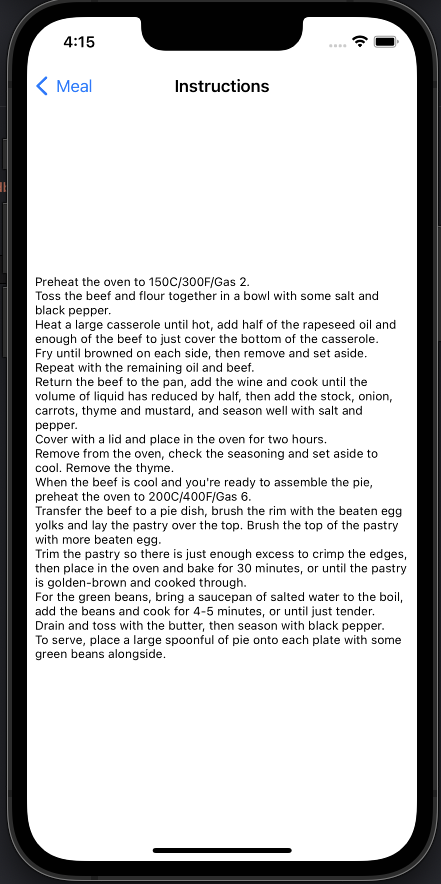 4:15

Meal

Instructions

Preheat the oven to 150C/300F/Gas 2.
Toss the beef and flour together in a bowl with some salt and black pepper.
Heat a large casserole until hot, add half of the rapeseed oil and enough of the beef to just cover the bottom of the casserole.
Fry until browned on each side, then remove and set aside.
Repeat with the remaining oil and beef.
Return the beef to the pan, add the wine and cook until the volume of liquid has reduced by half, then add the stock, onion, carrots, thyme and mustard, and season well with salt and pepper.
Cover with a lid and place in the oven for two hours.
Remove from the oven, check the seasoning and set aside to cool. Remove the thyme.
When the beef is cool and you're ready to assemble the pie, preheat the oven to 200C/400F/Gas 6.
Transfer the beef to a pie dish, brush the rim with the beaten egg yolks and lay the pastry over the top. Brush the top of the pastry with more beaten egg.
Trim the pastry so there is just enough excess to crimp the edges, then place in the oven and bake for 30 minutes, or until the pastry is golden-brown and cooked through.
For the green beans, bring a saucepan of salted water to the boil, add the beans and cook for 4-5 minutes, or until just tender.
Drain and toss with the butter, then season with black pepper.
To serve, place a large spoonful of pie onto each plate with some green beans alongside.